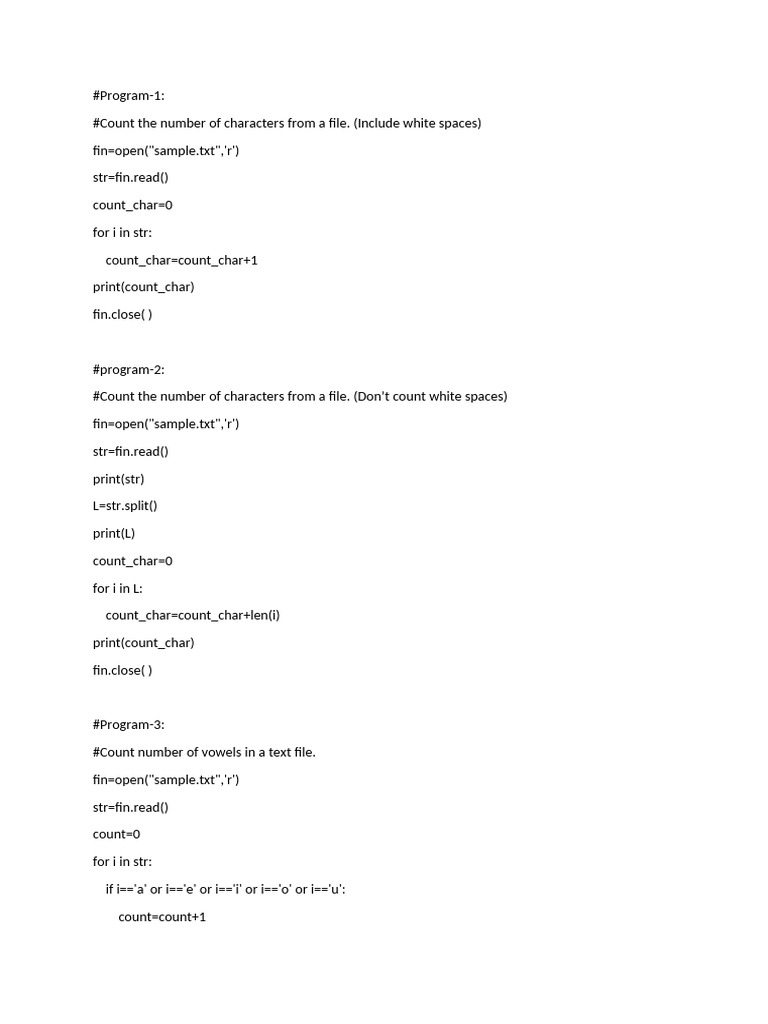 #Program-1:

#Count the number of characters from a file. (Include white spaces)

fin=open("sample.txt",'r')

str=fin.read()

count_char=0

for i in str:

count_char=count_char+1

print(count_char)

fin.close( )

#program-2:

#Count the number of characters from a file. (Don't count white spaces)

fin=open("sample.txt",'r')

str=fin.read()

print(str)

L=str.split()

print(L)

count_char=0

for i in L:

count_char=count_char+len(i)

print(count_char)

fin.close( )

#Program-3:

#Count number of vowels in a text file.

fin=open("sample.txt",'r')

str=fin.read()

count=0

for i in str:

if i=='a' or i=='e' or i=='i' or i=='o' or i=='u':

count=count+1